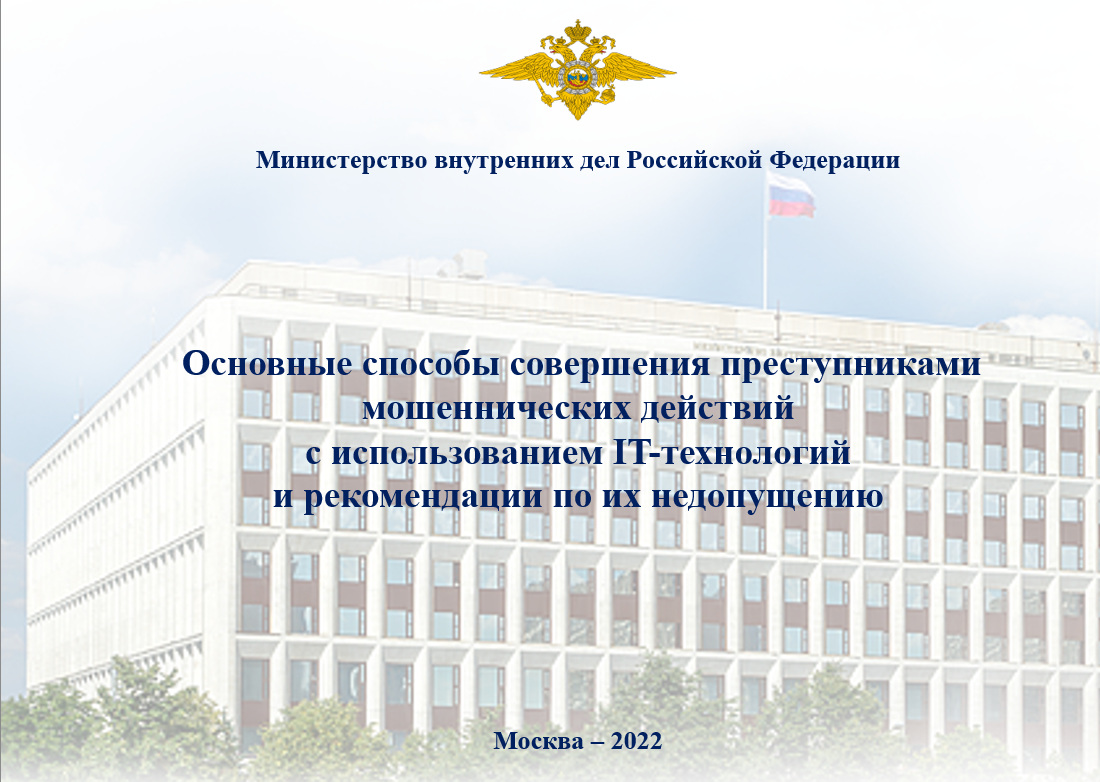 Министерство внутренних дел Российской Федерации

Основные способы совершения преступниками мошеннических действий с использованием IT-технологий и рекомендации по их недопущению

Москва – 2022